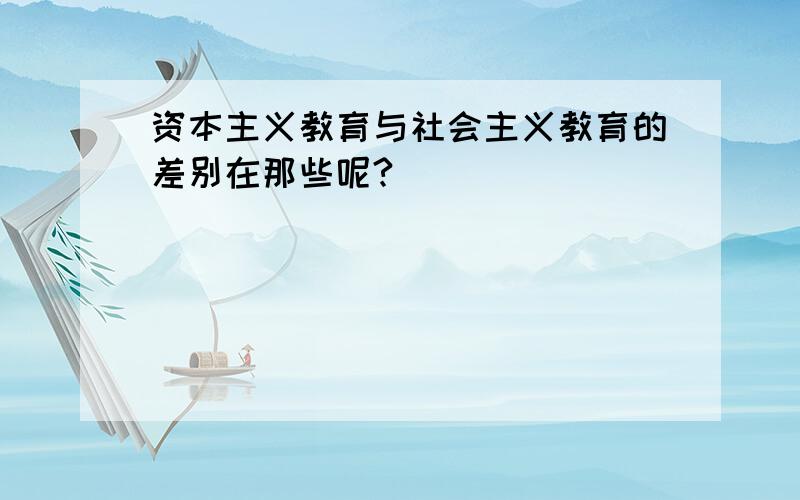 资本主义教育与社会主义教育的差别在那些呢?